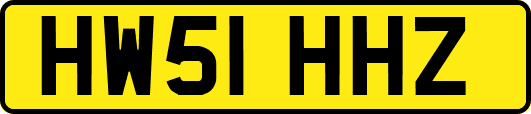 HW51 HHZ